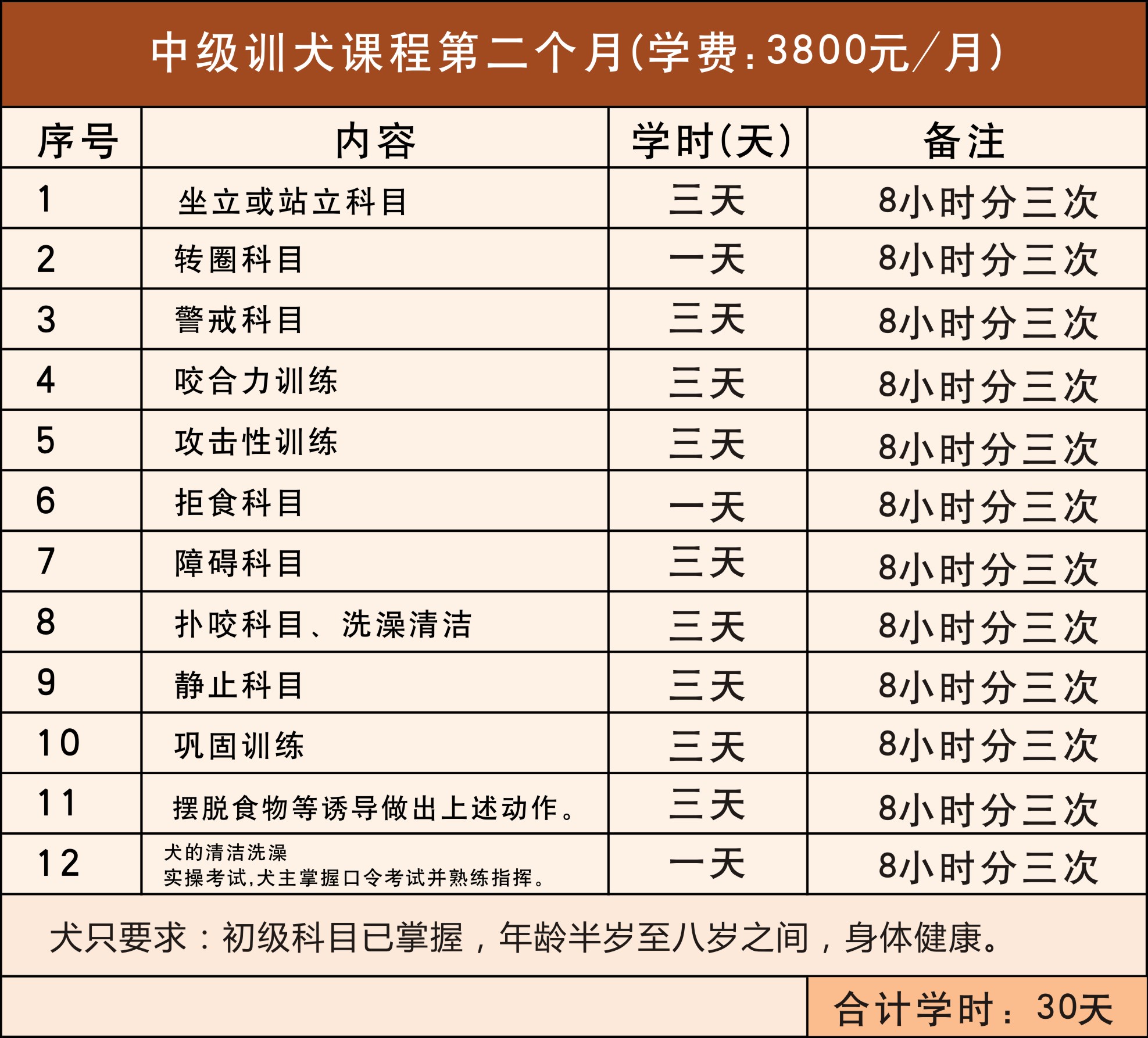 中级训犬课程第二个月(学费:3800元/月)

| 序号 | 内容 | 学时(天) | 备注 |
|---|---|---|---|
| 1 | 坐立或站立科目 | 三天 | 8小时分三次 |
| 2 | 转圈科目 | 一天 | 8小时分三次 |
| 3 | 警戒科目 | 三天 | 8小时分三次 |
| 4 | 咬合力训练 | 三天 | 8小时分三次 |
| 5 | 攻击性训练 | 三天 | 8小时分三次 |
| 6 | 拒食科目 | 一天 | 8小时分三次 |
| 7 | 障碍科目 | 三天 | 8小时分三次 |
| 8 | 扑咬科目、洗澡清洁 | 三天 | 8小时分三次 |
| 9 | 静止科目 | 三天 | 8小时分三次 |
| 10 | 巩固训练 | 三天 | 8小时分三次 |
| 11 | 摆脱食物等诱导做出上述动作。 | 三天 | 8小时分三次 |
| 12 | 犬的清洁洗澡 实操考试,犬主掌握口令考试并熟练指挥。 | 一天 | 8小时分三次 |

犬只要求：初级科目已掌握，年龄半岁至八岁之间，身体健康。

合计学时：30天